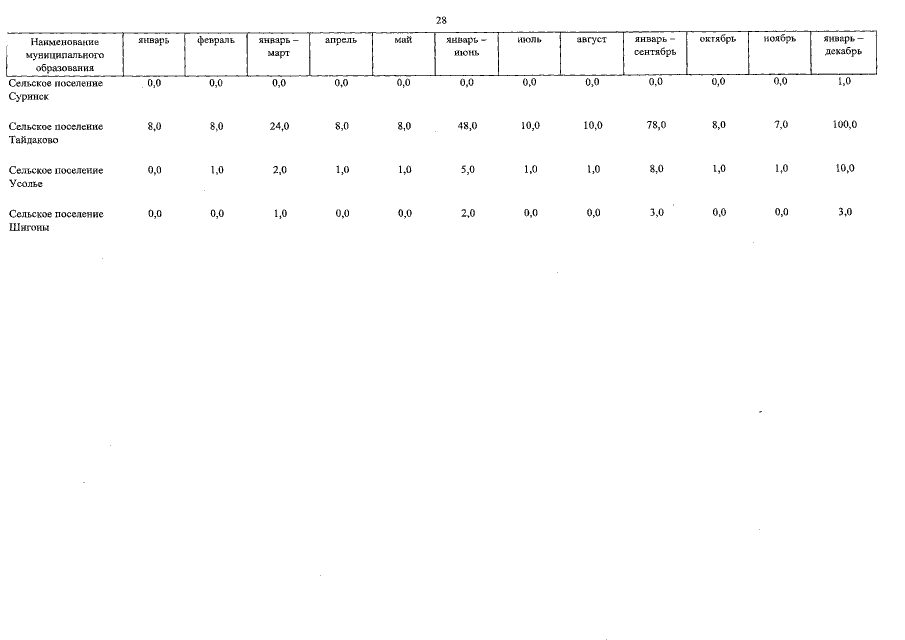 28

| Наименование муниципального образования | январь | февраль | январь – март | апрель | май | январь – июнь | июль | август | январь – сентябрь | октябрь | ноябрь | январь – декабрь |
|---|---|---|---|---|---|---|---|---|---|---|---|---|
| Сельское поселение Суринск | 0,0 | 0,0 | 0,0 | 0,0 | 0,0 | 0,0 | 0,0 | 0,0 | 0,0 | 0,0 | 0,0 | 1,0 |
| Сельское поселение Тайдаково | 8,0 | 8,0 | 24,0 | 8,0 | 8,0 | 48,0 | 10,0 | 10,0 | 78,0 | 8,0 | 7,0 | 100,0 |
| Сельское поселение Усолье | 0,0 | 1,0 | 2,0 | 1,0 | 1,0 | 5,0 | 1,0 | 1,0 | 8,0 | 1,0 | 1,0 | 10,0 |
| Сельское поселение Шигоны | 0,0 | 0,0 | 1,0 | 0,0 | 0,0 | 2,0 | 0,0 | 0,0 | 3,0 | 0,0 | 0,0 | 3,0 |